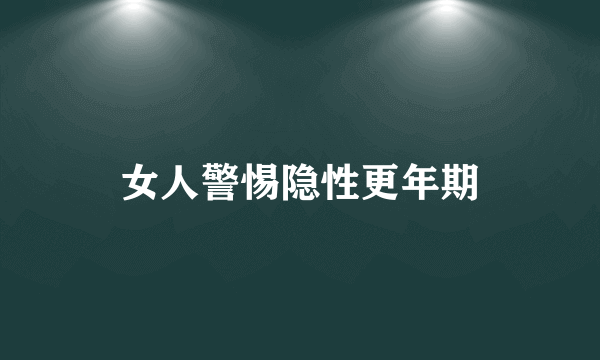 女人警惕隐性更年期